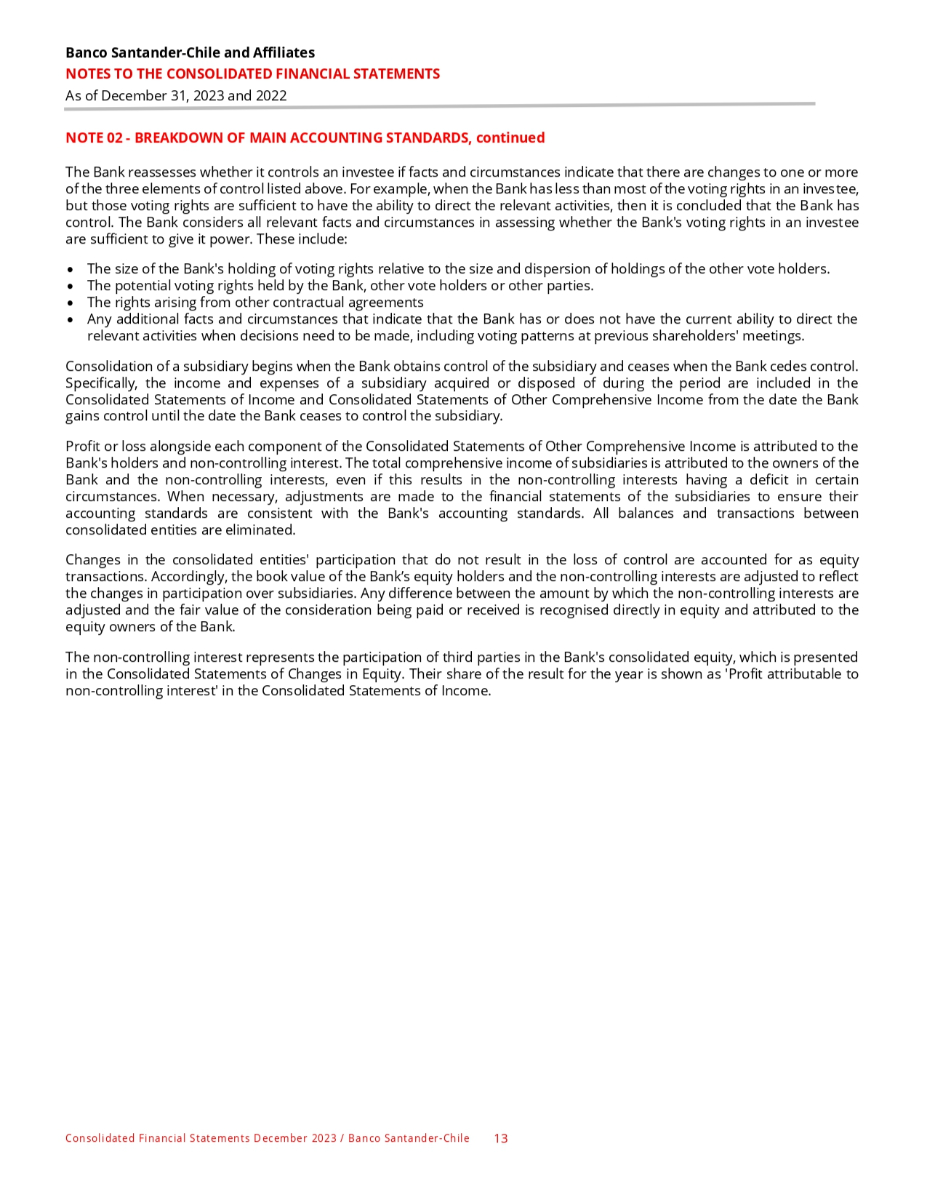 Banco Santander-Chile and Affiliates
NOTES TO THE CONSOLIDATED FINANCIAL STATEMENTS
As of December 31, 2023 and 2022

NOTE 02 - BREAKDOWN OF MAIN ACCOUNTING STANDARDS, continued

The Bank reassesses whether it controls an investee if facts and circumstances indicate that there are changes to one or more of the three elements of control listed above. For example, when the Bank has less than most of the voting rights in an investee, but those voting rights are sufficient to have the ability to direct the relevant activities, then it is concluded that the Bank has control. The Bank considers all relevant facts and circumstances in assessing whether the Bank's voting rights in an investee are sufficient to give it power. These include:

• The size of the Bank's holding of voting rights relative to the size and dispersion of holdings of the other vote holders.
• The potential voting rights held by the Bank, other vote holders or other parties.
• The rights arising from other contractual agreements
• Any additional facts and circumstances that indicate that the Bank has or does not have the current ability to direct the relevant activities when decisions need to be made, including voting patterns at previous shareholders' meetings.

Consolidation of a subsidiary begins when the Bank obtains control of the subsidiary and ceases when the Bank cedes control. Specifically, the income and expenses of a subsidiary acquired or disposed of during the period are included in the Consolidated Statements of Income and Consolidated Statements of Other Comprehensive Income from the date the Bank gains control until the date the Bank ceases to control the subsidiary.

Profit or loss alongside each component of the Consolidated Statements of Other Comprehensive Income is attributed to the Bank's holders and non-controlling interest. The total comprehensive income of subsidiaries is attributed to the owners of the Bank and the non-controlling interests, even if this results in the non-controlling interests having a deficit in certain circumstances. When necessary, adjustments are made to the financial statements of the subsidiaries to ensure their accounting standards are consistent with the Bank's accounting standards. All balances and transactions between consolidated entities are eliminated.

Changes in the consolidated entities' participation that do not result in the loss of control are accounted for as equity transactions. Accordingly, the book value of the Bank's equity holders and the non-controlling interests are adjusted to reflect the changes in participation over subsidiaries. Any difference between the amount by which the non-controlling interests are adjusted and the fair value of the consideration being paid or received is recognised directly in equity and attributed to the equity owners of the Bank.

The non-controlling interest represents the participation of third parties in the Bank's consolidated equity, which is presented in the Consolidated Statements of Changes in Equity. Their share of the result for the year is shown as 'Profit attributable to non-controlling interest' in the Consolidated Statements of Income.

Consolidated Financial Statements December 2023 / Banco Santander-Chile 13